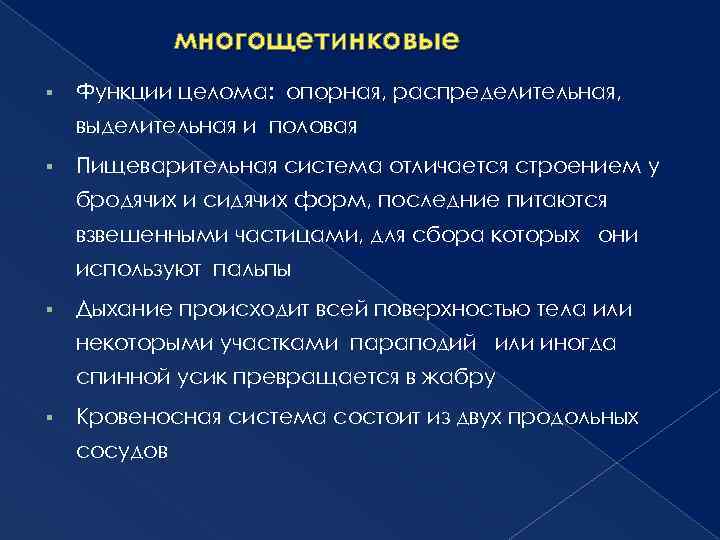 многощетинковые

▪ Функции целома: опорная, распределительная, выделительная и половая

▪ Пищеварительная система отличается строением у бродячих и сидячих форм, последние питаются взвешенными частицами, для сбора которых они используют пальпы

▪ Дыхание происходит всей поверхностью тела или некоторыми участками параподий или иногда спинной усик превращается в жабру

▪ Кровеносная система состоит из двух продольных сосудов